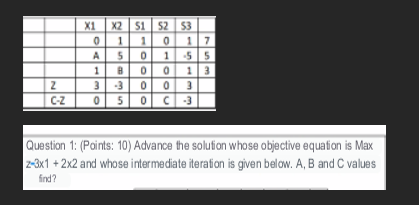 | | | X1 | X2 | S1 | S2 | S3 | |
|---|---|---|---|---|---|---|---|
| | | 0 | 1 | 1 | 0 | 1 | 7 |
| | | A | 5 | 0 | 1 | -5 | 5 |
| | | 1 | B | 0 | 0 | 1 | 3 |
| | Z | 3 | -3 | 0 | 0 | 3 | |
| | C-Z | 0 | 5 | 0 | C | -3 | |

Question 1: (Points: 10) Advance the solution whose objective equation is Max z=3x1 + 2x2 and whose intermediate iteration is given below. A, B and C values find?